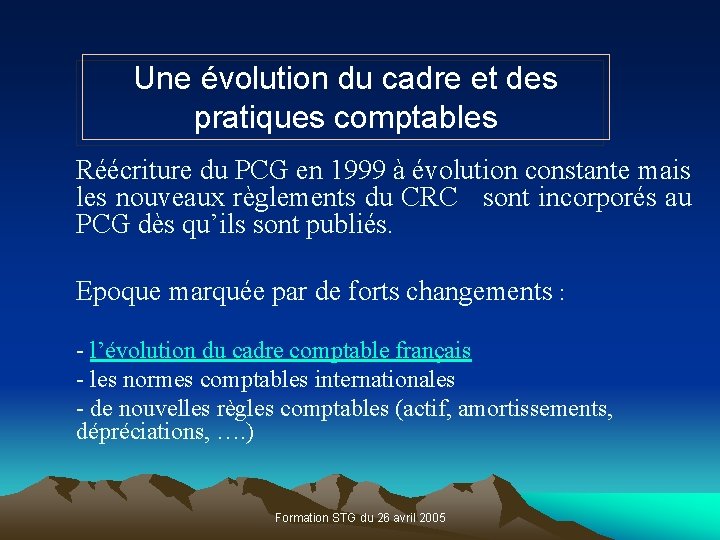 Une évolution du cadre et des pratiques comptables

Réécriture du PCG en 1999 à évolution constante mais les nouveaux règlements du CRC sont incorporés au PCG dès qu'ils sont publiés.

Epoque marquée par de forts changements :

- l'évolution du cadre comptable français
- les normes comptables internationales
- de nouvelles règles comptables (actif, amortissements, dépréciations, ….)

Formation STG du 26 avril 2005